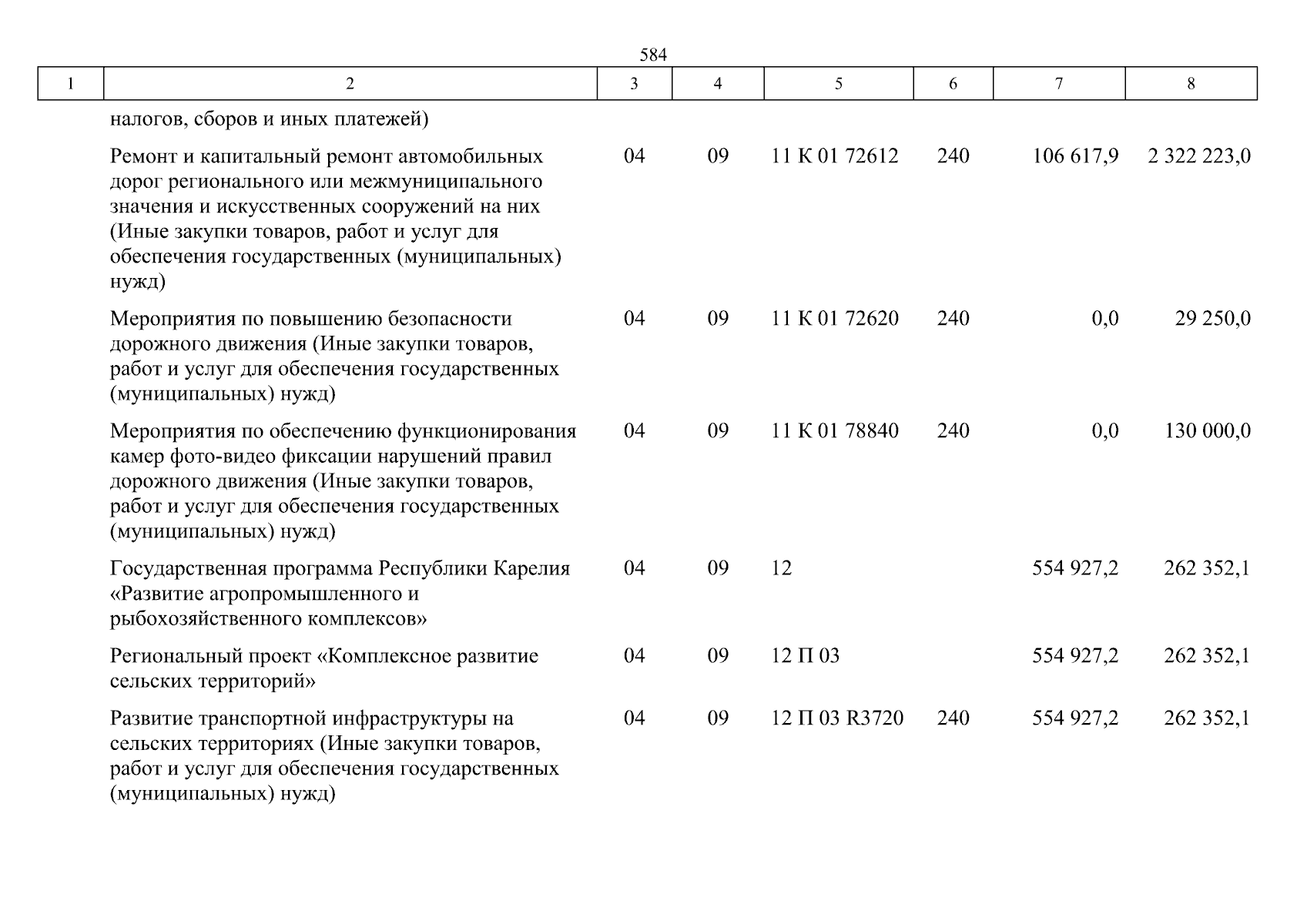 584

| 1 | 2 | 3 | 4 | 5 | 6 | 7 | 8 |
|---|---|---|---|---|---|---|---|
| | налогов, сборов и иных платежей) | | | | | | |
| | Ремонт и капитальный ремонт автомобильных дорог регионального или межмуниципального значения и искусственных сооружений на них (Иные закупки товаров, работ и услуг для обеспечения государственных (муниципальных) нужд) | 04 | 09 | 11 К 01 72612 | 240 | 106 617,9 | 2 322 223,0 |
| | Мероприятия по повышению безопасности дорожного движения (Иные закупки товаров, работ и услуг для обеспечения государственных (муниципальных) нужд) | 04 | 09 | 11 К 01 72620 | 240 | 0,0 | 29 250,0 |
| | Мероприятия по обеспечению функционирования камер фото-видео фиксации нарушений правил дорожного движения (Иные закупки товаров, работ и услуг для обеспечения государственных (муниципальных) нужд) | 04 | 09 | 11 К 01 78840 | 240 | 0,0 | 130 000,0 |
| | Государственная программа Республики Карелия «Развитие агропромышленного и рыбохозяйственного комплексов» | 04 | 09 | 12 | | 554 927,2 | 262 352,1 |
| | Региональный проект «Комплексное развитие сельских территорий» | 04 | 09 | 12 П 03 | | 554 927,2 | 262 352,1 |
| | Развитие транспортной инфраструктуры на сельских территориях (Иные закупки товаров, работ и услуг для обеспечения государственных (муниципальных) нужд) | 04 | 09 | 12 П 03 R3720 | 240 | 554 927,2 | 262 352,1 |